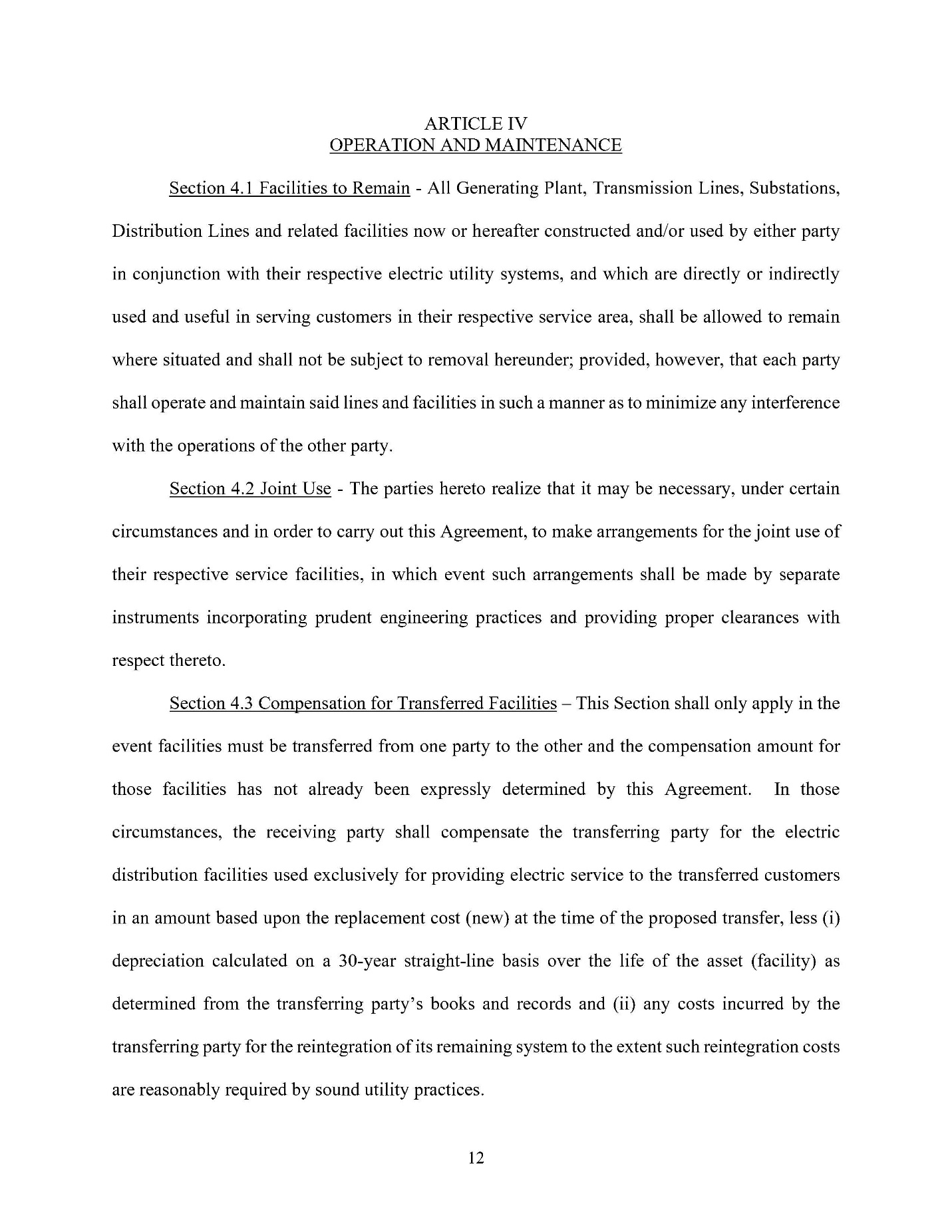 ARTICLE IV
OPERATION AND MAINTENANCE

Section 4.1 Facilities to Remain - All Generating Plant, Transmission Lines, Substations, Distribution Lines and related facilities now or hereafter constructed and/or used by either party in conjunction with their respective electric utility systems, and which are directly or indirectly used and useful in serving customers in their respective service area, shall be allowed to remain where situated and shall not be subject to removal hereunder; provided, however, that each party shall operate and maintain said lines and facilities in such a manner as to minimize any interference with the operations of the other party.

Section 4.2 Joint Use - The parties hereto realize that it may be necessary, under certain circumstances and in order to carry out this Agreement, to make arrangements for the joint use of their respective service facilities, in which event such arrangements shall be made by separate instruments incorporating prudent engineering practices and providing proper clearances with respect thereto.

Section 4.3 Compensation for Transferred Facilities – This Section shall only apply in the event facilities must be transferred from one party to the other and the compensation amount for those facilities has not already been expressly determined by this Agreement. In those circumstances, the receiving party shall compensate the transferring party for the electric distribution facilities used exclusively for providing electric service to the transferred customers in an amount based upon the replacement cost (new) at the time of the proposed transfer, less (i) depreciation calculated on a 30-year straight-line basis over the life of the asset (facility) as determined from the transferring party's books and records and (ii) any costs incurred by the transferring party for the reintegration of its remaining system to the extent such reintegration costs are reasonably required by sound utility practices.

12